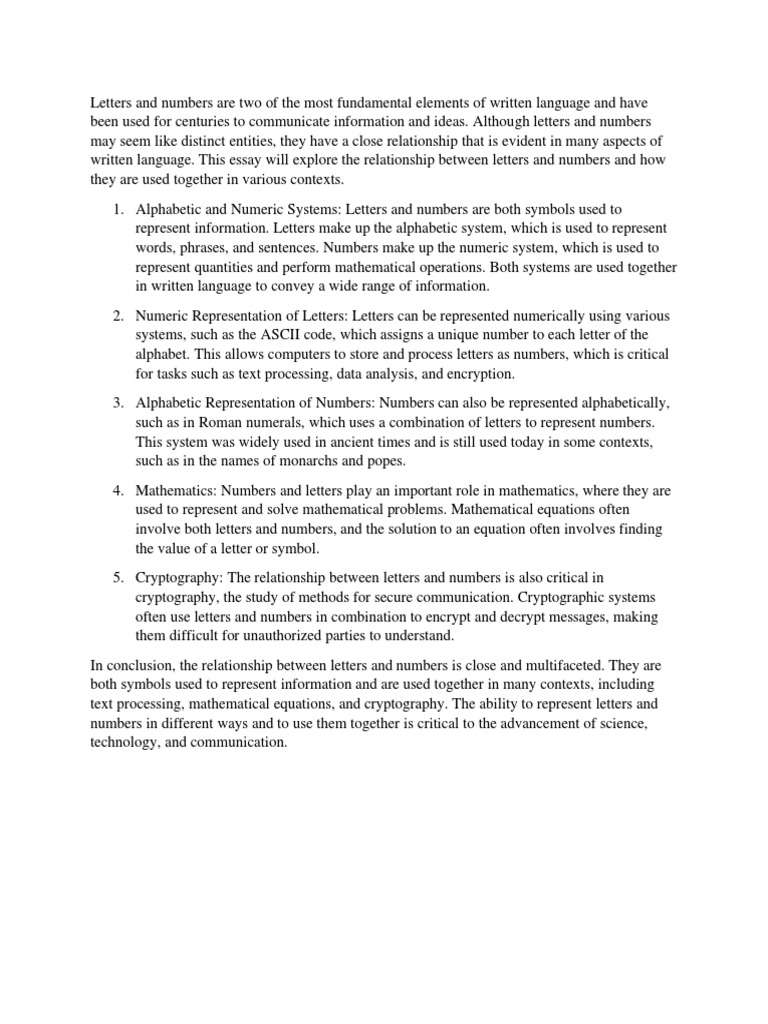 Letters and numbers are two of the most fundamental elements of written language and have been used for centuries to communicate information and ideas. Although letters and numbers may seem like distinct entities, they have a close relationship that is evident in many aspects of written language. This essay will explore the relationship between letters and numbers and how they are used together in various contexts.

1. Alphabetic and Numeric Systems: Letters and numbers are both symbols used to represent information. Letters make up the alphabetic system, which is used to represent words, phrases, and sentences. Numbers make up the numeric system, which is used to represent quantities and perform mathematical operations. Both systems are used together in written language to convey a wide range of information.

2. Numeric Representation of Letters: Letters can be represented numerically using various systems, such as the ASCII code, which assigns a unique number to each letter of the alphabet. This allows computers to store and process letters as numbers, which is critical for tasks such as text processing, data analysis, and encryption.

3. Alphabetic Representation of Numbers: Numbers can also be represented alphabetically, such as in Roman numerals, which uses a combination of letters to represent numbers. This system was widely used in ancient times and is still used today in some contexts, such as in the names of monarchs and popes.

4. Mathematics: Numbers and letters play an important role in mathematics, where they are used to represent and solve mathematical problems. Mathematical equations often involve both letters and numbers, and the solution to an equation often involves finding the value of a letter or symbol.

5. Cryptography: The relationship between letters and numbers is also critical in cryptography, the study of methods for secure communication. Cryptographic systems often use letters and numbers in combination to encrypt and decrypt messages, making them difficult for unauthorized parties to understand.

In conclusion, the relationship between letters and numbers is close and multifaceted. They are both symbols used to represent information and are used together in many contexts, including text processing, mathematical equations, and cryptography. The ability to represent letters and numbers in different ways and to use them together is critical to the advancement of science, technology, and communication.